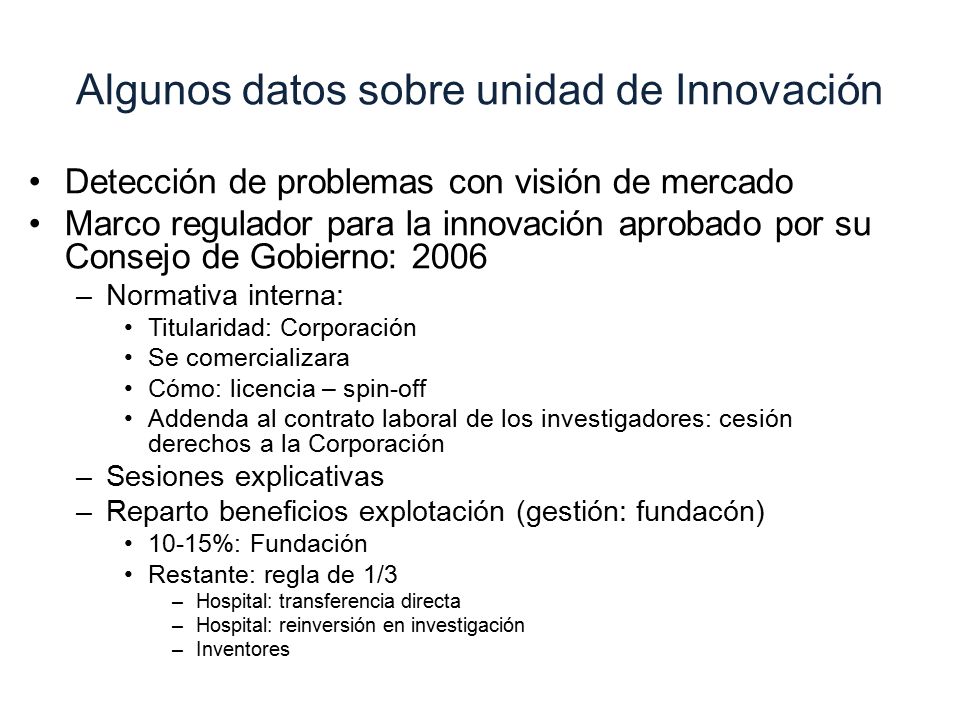 Algunos datos sobre unidad de Innovación

• Detección de problemas con visión de mercado
• Marco regulador para la innovación aprobado por su Consejo de Gobierno: 2006
  – Normativa interna:
    • Titularidad: Corporación
    • Se comercializara
    • Cómo: licencia – spin-off
    • Addenda al contrato laboral de los investigadores: cesión derechos a la Corporación
  – Sesiones explicativas
  – Reparto beneficios explotación (gestión: fundacón)
    • 10-15%: Fundación
    • Restante: regla de 1/3
      – Hospital: transferencia directa
      – Hospital: reinversión en investigación
      – Inventores